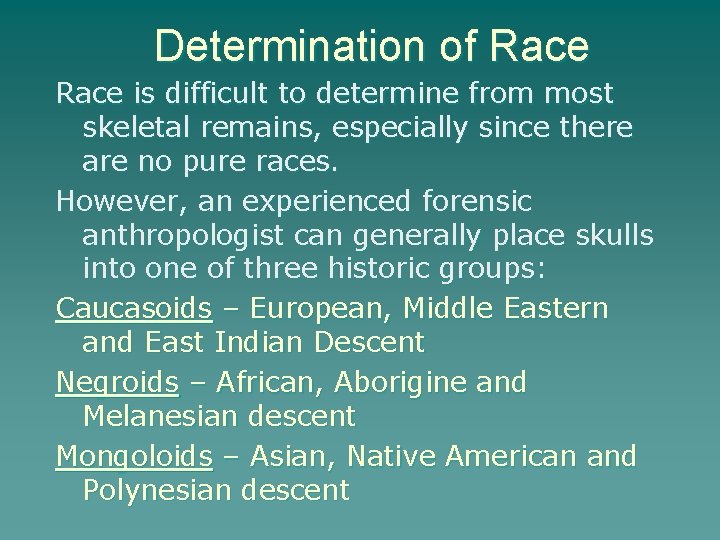 Determination of Race

Race is difficult to determine from most skeletal remains, especially since there are no pure races.

However, an experienced forensic anthropologist can generally place skulls into one of three historic groups:

Caucasoids – European, Middle Eastern and East Indian Descent

Negroids – African, Aborigine and Melanesian descent

Mongoloids – Asian, Native American and Polynesian descent